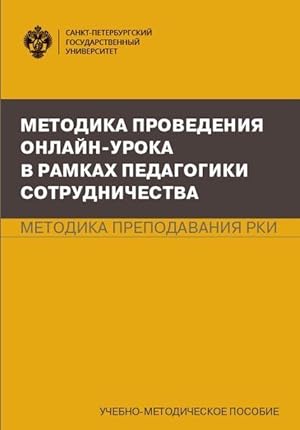 САНКТ-ПЕТЕРБУРГСКИЙ
ГОСУДАРСТВЕННЫЙ
УНИВЕРСИТЕТ

МЕТОДИКА ПРОВЕДЕНИЯ ОНЛАЙН-УРОКА В РАМКАХ ПЕДАГОГИКИ СОТРУДНИЧЕСТВА

МЕТОДИКА ПРЕПОДАВАНИЯ РКИ

УЧЕБНО-МЕТОДИЧЕСКОЕ ПОСОБИЕ